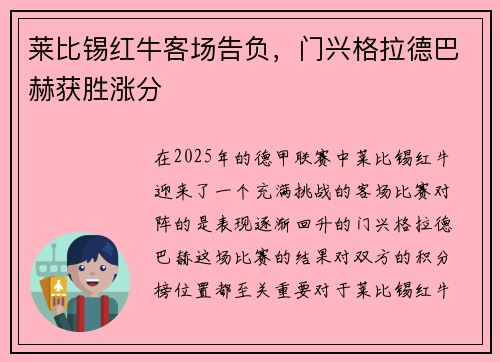 莱比锡红牛客场告负，门兴格拉德巴赫获胜涨分

在2025年的德甲联赛中莱比锡红牛迎来了一个充满挑战的客场比赛对阵的是表现逐渐回升的门兴格拉德巴赫这场比赛的结果对双方的积分榜位置都至关重要对于莱比锡红牛